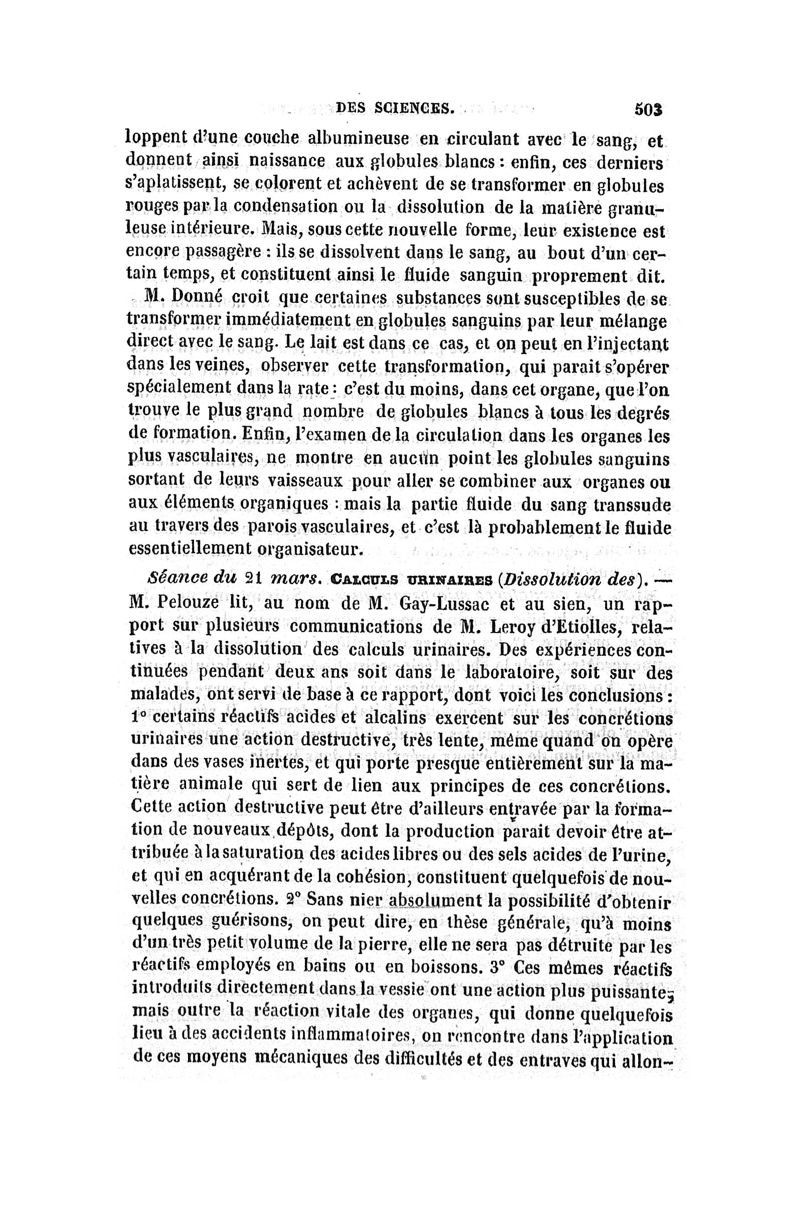 DES SCIENCES. 503

loppent d'une couche albumineuse en circulant avec le sang, et donnent ainsi naissance aux globules blancs : enfin, ces derniers s'aplatissent, se colorent et achèvent de se transformer en globules rouges par la condensation ou la dissolution de la matière granuleuse intérieure. Mais, sous cette nouvelle forme, leur existence est encore passagère : ils se dissolvent dans le sang, au bout d'un certain temps, et constituent ainsi le fluide sanguin proprement dit.

M. Donné croit que certaines substances sont susceptibles de se transformer immédiatement en globules sanguins par leur mélange direct avec le sang. Le lait est dans ce cas, et on peut en l'injectant dans les veines, observer cette transformation, qui parait s'opérer spécialement dans la rate : c'est du moins, dans cet organe, que l'on trouve le plus grand nombre de globules blancs à tous les degrés de formation. Enfin, l'examen de la circulation dans les organes les plus vasculaires, ne montre en aucun point les globules sanguins sortant de leurs vaisseaux pour aller se combiner aux organes ou aux éléments organiques : mais la partie fluide du sang transsude au travers des parois vasculaires, et c'est là probablement le fluide essentiellement organisateur.

Séance du 21 mars. CALCULS URINAIRES (Dissolution des). — M. Pelouze lit, au nom de M. Gay-Lussac et au sien, un rapport sur plusieurs communications de M. Leroy d'Etiolles, relatives à la dissolution des calculs urinaires. Des expériences continuées pendant deux ans soit dans le laboratoire, soit sur des malades, ont servi de base à ce rapport, dont voici les conclusions : 1° certains réactifs acides et alcalins exercent sur les concrétions urinaires une action destructive, très lente, même quand on opère dans des vases inertes, et qui porte presque entièrement sur la matière animale qui sert de lien aux principes de ces concrétions. Cette action destructive peut être d'ailleurs entravée par la formation de nouveaux dépôts, dont la production parait devoir être attribuée à la saturation des acides libres ou des sels acides de l'urine, et qui en acquérant de la cohésion, constituent quelquefois de nouvelles concrétions. 2° Sans nier absolument la possibilité d'obtenir quelques guérisons, on peut dire, en thèse générale, qu'à moins d'un très petit volume de la pierre, elle ne sera pas détruite par les réactifs employés en bains ou en boissons. 3° Ces mêmes réactifs introduits directement dans la vessie ont une action plus puissante; mais outre la réaction vitale des organes, qui donne quelquefois lieu à des accidents inflammatoires, on rencontre dans l'application de ces moyens mécaniques des difficultés et des entraves qui allon-